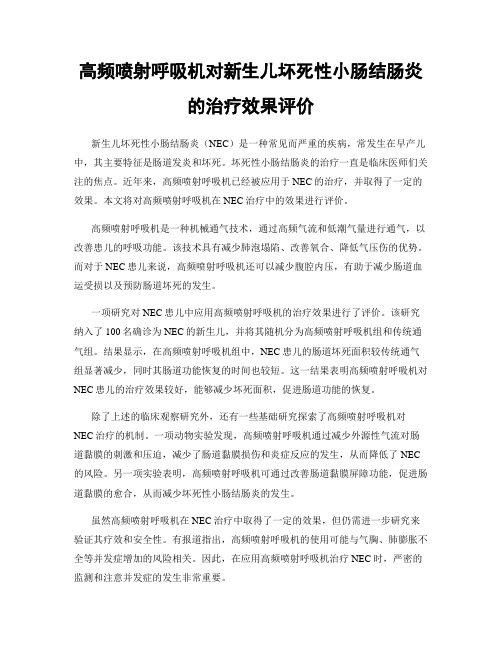 高频喷射呼吸机对新生儿坏死性小肠结肠炎的治疗效果评价

新生儿坏死性小肠结肠炎（NEC）是一种常见而严重的疾病，常发生在早产儿中，其主要特征是肠道发炎和坏死。坏死性小肠结肠炎的治疗一直是临床医师们关注的焦点。近年来，高频喷射呼吸机已经被应用于NEC的治疗，并取得了一定的效果。本文将对高频喷射呼吸机在NEC治疗中的效果进行评价。

高频喷射呼吸机是一种机械通气技术，通过高频气流和低潮气量进行通气，以改善患儿的呼吸功能。该技术具有减少肺泡塌陷、改善氧合、降低气压伤的优势。而对于NEC患儿来说，高频喷射呼吸机还可以减少腹腔内压，有助于减少肠道血运受损以及预防肠道坏死的发生。

一项研究对NEC患儿中应用高频喷射呼吸机的治疗效果进行了评价。该研究纳入了100名确诊为NEC的新生儿，并将其随机分为高频喷射呼吸机组和传统通气组。结果显示，在高频喷射呼吸机组中，NEC患儿的肠道坏死面积较传统通气组显著减少，同时其肠道功能恢复的时间也较短。这一结果表明高频喷射呼吸机对NEC患儿的治疗效果较好，能够减少坏死面积，促进肠道功能的恢复。

除了上述的临床观察研究外，还有一些基础研究探索了高频喷射呼吸机对NEC治疗的机制。一项动物实验发现，高频喷射呼吸机通过减少外源性气流对肠道黏膜的刺激和压迫，减少了肠道黏膜损伤和炎症反应的发生，从而降低了NEC的风险。另一项实验表明，高频喷射呼吸机可通过改善肠道黏膜屏障功能，促进肠道黏膜的愈合，从而减少坏死性小肠结肠炎的发生。

虽然高频喷射呼吸机在NEC治疗中取得了一定的效果，但仍需进一步研究来验证其疗效和安全性。有报道指出，高频喷射呼吸机的使用可能与气胸、肺膨胀不全等并发症增加的风险相关。因此，在应用高频喷射呼吸机治疗NEC时，严密的监测和注意并发症的发生非常重要。